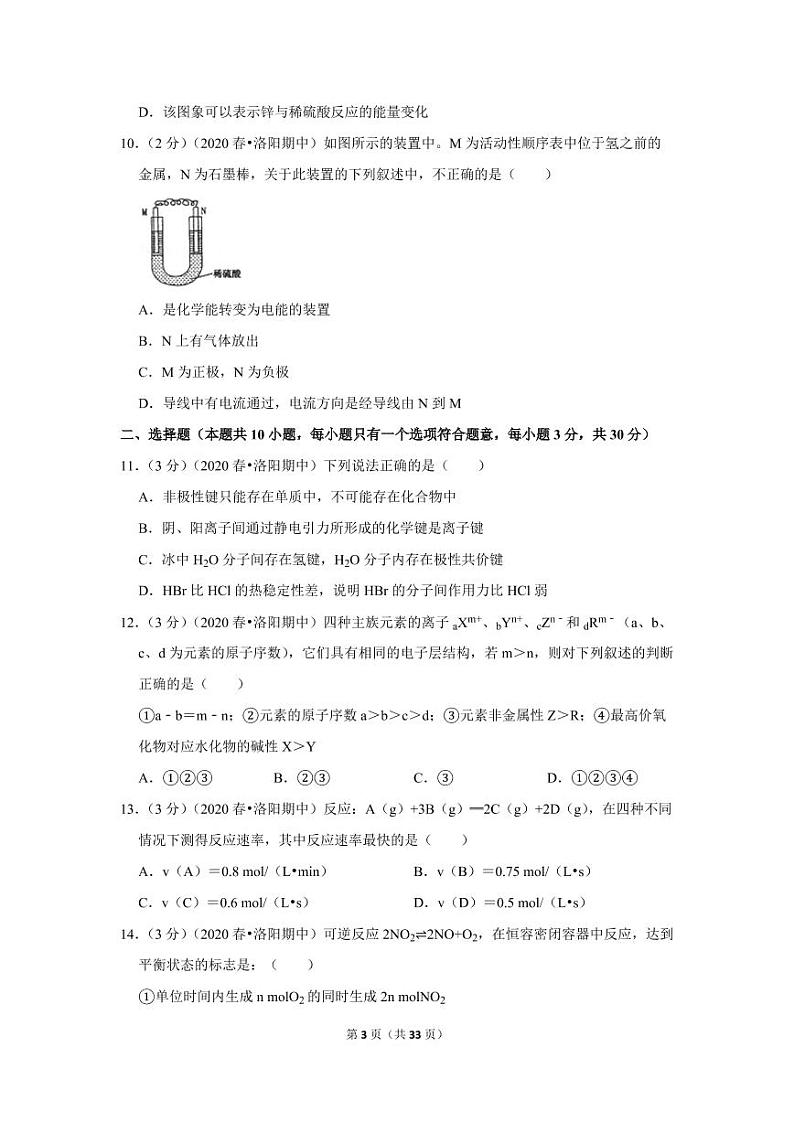 D．该图象可以表示锌与稀硫酸反应的能量变化

10．（2 分）（2020 春•洛阳期中）如图所示的装置中。M 为活动性顺序表中位于氢之前的金属，N 为石墨棒，关于此装置的下列叙述中，不正确的是（　　）

M N 稀硫酸

A．是化学能转变为电能的装置

B．N 上有气体放出

C．M 为正极，N 为负极

D．导线中有电流通过，电流方向是经导线由 N 到 M

二、选择题（本题共 10 小题，每小题只有一个选项符合题意，每小题 3 分，共 30 分）

11．（3 分）（2020 春•洛阳期中）下列说法正确的是（　　）

A．非极性键只能存在单质中，不可能存在化合物中

B．阴、阳离子间通过静电引力所形成的化学键是离子键

C．冰中 $H_2O$ 分子间存在氢键，$H_2O$ 分子内存在极性共价键

D．HBr 比 HCl 的热稳定性差，说明 HBr 的分子间作用力比 HCl 弱

12．（3 分）（2020 春•洛阳期中）四种主族元素的离子 $_aX^{m+}$、$_bY^{n+}$、$_cZ^{n-}$ 和 $_dR^{m-}$（a、b、c、d 为元素的原子序数），它们具有相同的电子层结构，若 m＞n，则对下列叙述的判断正确的是（　　）

①a﹣b＝m﹣n；②元素的原子序数 a＞b＞c＞d；③元素非金属性 Z＞R；④最高价氧化物对应水化物的碱性 X＞Y

A．①②③　　B．②③　　C．③　　D．①②③④

13．（3 分）（2020 春•洛阳期中）反应：A（g）+3B（g）═2C（g）+2D（g），在四种不同情况下测得反应速率，其中反应速率最快的是（　　）

A．v（A）＝0.8 mol/（L•min）　　B．v（B）＝0.75 mol/（L•s）

C．v（C）＝0.6 mol/（L•s）　　D．v（D）＝0.5 mol/（L•s）

14．（3 分）（2020 春•洛阳期中）可逆反应 $2NO_2 \rightleftharpoons 2NO+O_2$，在恒容密闭容器中反应，达到平衡状态的标志是：（　　）

①单位时间内生成 n mol$O_2$ 的同时生成 2n mol$NO_2$

第 3 页（共 33 页）